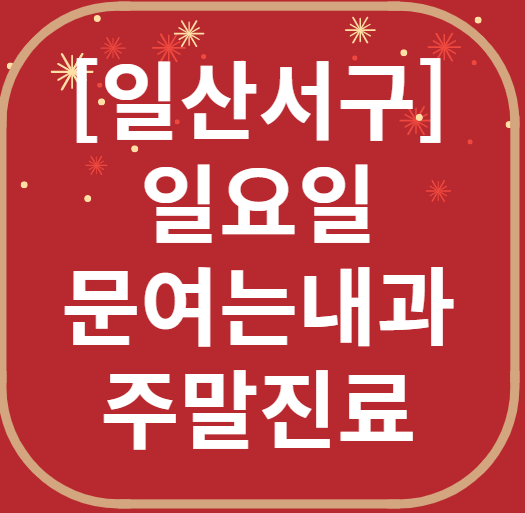 [일산서구]
일요일
문여는내과
주말진료